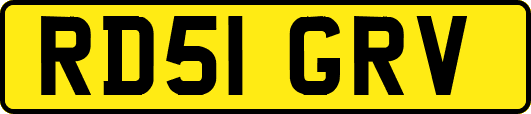 RD51 GRV